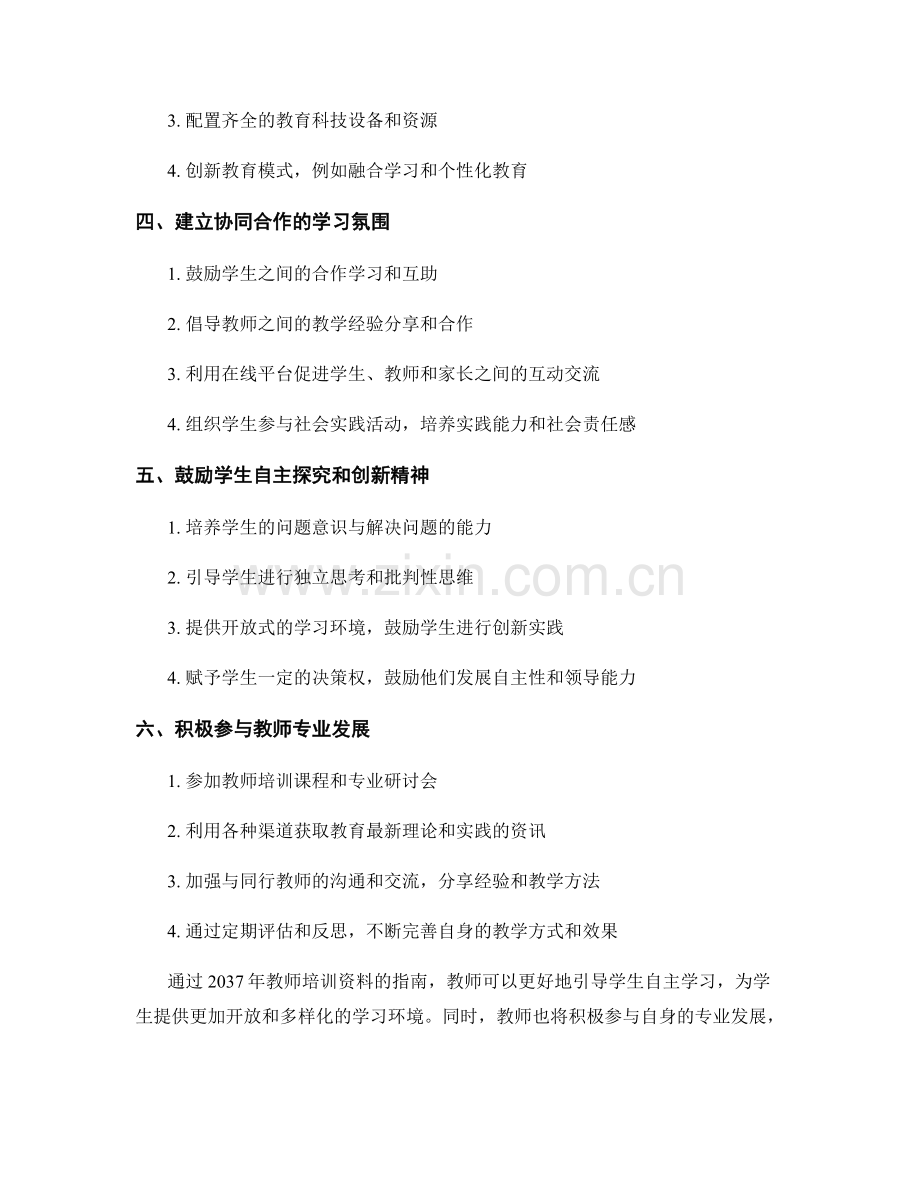 3. 配置齐全的教育科技设备和资源

4. 创新教育模式，例如融合学习和个性化教育

四、建立协同合作的学习氛围

1. 鼓励学生之间的合作学习和互助

2. 倡导教师之间的教学经验分享和合作

3. 利用在线平台促进学生、教师和家长之间的互动交流

4. 组织学生参与社会实践活动，培养实践能力和社会责任感

五、鼓励学生自主探究和创新精神

1. 培养学生的问题意识与解决问题的能力

2. 引导学生进行独立思考和批判性思维

3. 提供开放式的学习环境，鼓励学生进行创新实践

4. 赋予学生一定的决策权，鼓励他们发展自主性和领导能力

六、积极参与教师专业发展

1. 参加教师培训课程和专业研讨会

2. 利用各种渠道获取教育最新理论和实践的资讯

3. 加强与同行教师的沟通和交流，分享经验和教学方法

4. 通过定期评估和反思，不断完善自身的教学方式和效果

通过 2037 年教师培训资料的指南，教师可以更好地引导学生自主学习，为学生提供更加开放和多样化的学习环境。同时，教师也将积极参与自身的专业发展，

www.zixin.com.cn